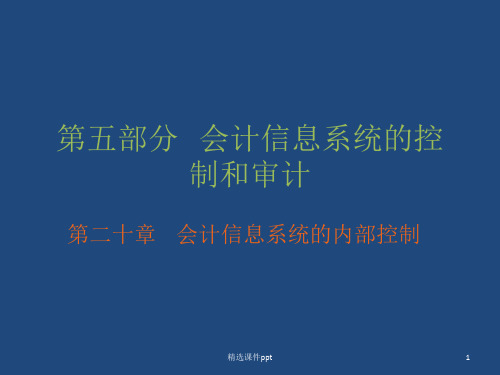 第五部分　会计信息系统的控制和审计

第二十章　会计信息系统的内部控制

精选课件ppt

1